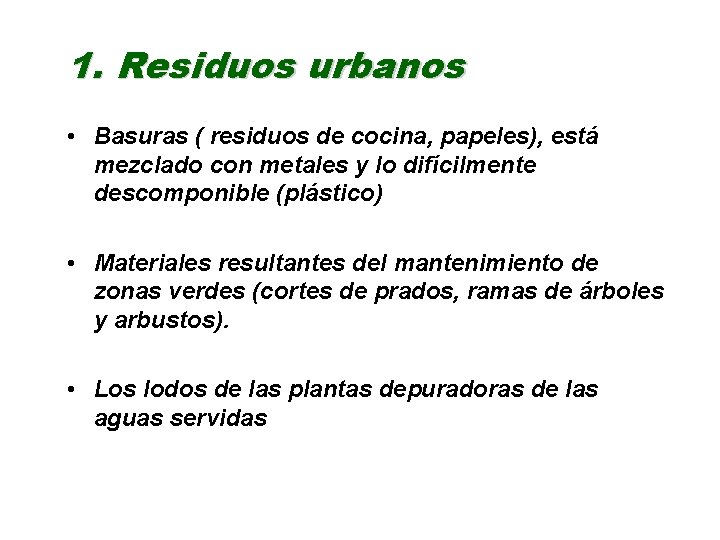 1. Residuos urbanos

• Basuras ( residuos de cocina, papeles), está mezclado con metales y lo difícilmente descomponible (plástico)

• Materiales resultantes del mantenimiento de zonas verdes (cortes de prados, ramas de árboles y arbustos).

• Los lodos de las plantas depuradoras de las aguas servidas